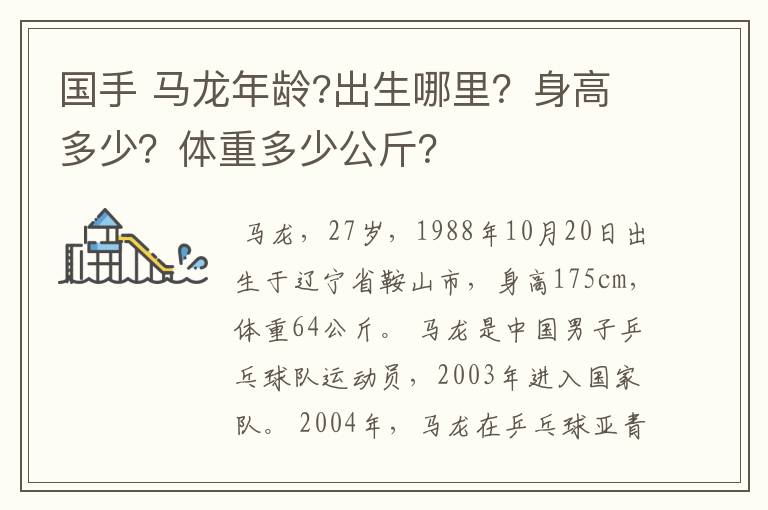 国手 马龙年龄?出生哪里？身高多少？体重多少公斤?

马龙，27岁，1988年10月20日出生于辽宁省鞍山市，身高175cm，体重64公斤。马龙是中国男子乒乓球队运动员，2003年进入国家队。2004年，马龙在乒乓球亚青